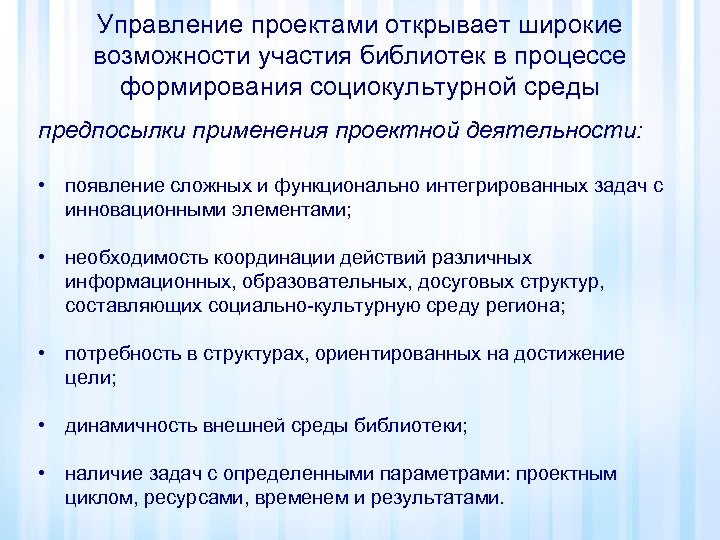 Управление проектами открывает широкие возможности участия библиотек в процессе формирования социокультурной среды

предпосылки применения проектной деятельности:

• появление сложных и функционально интегрированных задач с инновационными элементами;

• необходимость координации действий различных информационных, образовательных, досуговых структур, составляющих социально-культурную среду региона;

• потребность в структурах, ориентированных на достижение цели;

• динамичность внешней среды библиотеки;

• наличие задач с определенными параметрами: проектным циклом, ресурсами, временем и результатами.